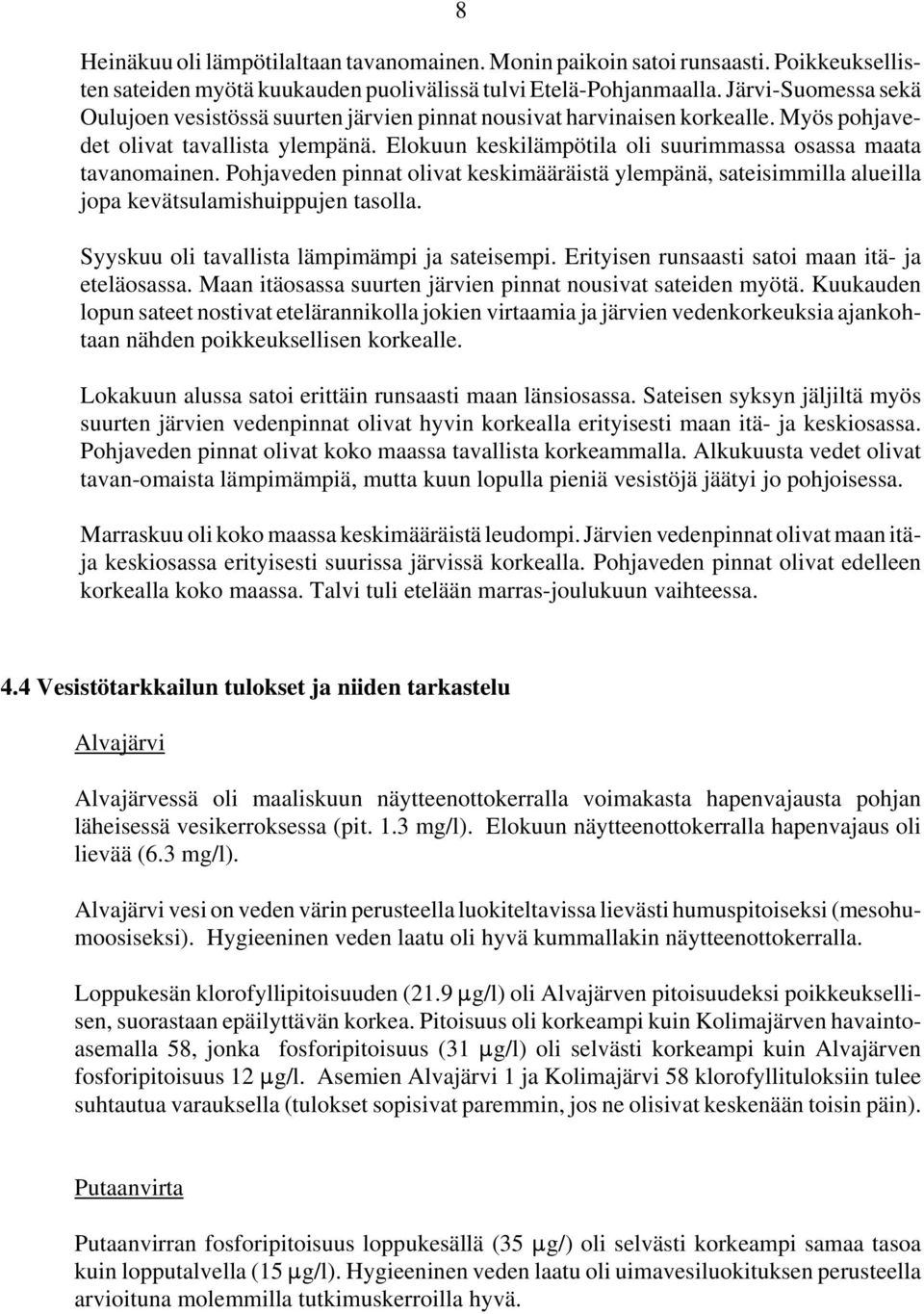 8

Heinäkuu oli lämpötilaltaan tavanomainen. Monin paikoin satoi runsaasti. Poikkeuksellisten sateiden myötä kuukauden puolivälissä tulvi Etelä-Pohjanmaalla. Järvi-Suomessa sekä Oulujoen vesistössä suurten järvien pinnat nousivat harvinaisen korkealle. Myös pohjavedet olivat tavallista ylempänä. Elokuun keskilämpötila oli suurimmassa osassa maata tavanomainen. Pohjaveden pinnat olivat keskimääräistä ylempänä, sateisimmilla alueilla jopa kevätsulamishuippujen tasolla.

Syyskuu oli tavallista lämpimämpi ja sateisempi. Erityisen runsaasti satoi maan itä- ja eteläosassa. Maan itäosassa suurten järvien pinnat nousivat sateiden myötä. Kuukauden lopun sateet nostivat etelärannikolla jokien virtaamia ja järvien vedenkorkeuksia ajankohtaan nähden poikkeuksellisen korkealle.

Lokakuun alussa satoi erittäin runsaasti maan länsiosassa. Sateisen syksyn jäljiltä myös suurten järvien vedenpinnat olivat hyvin korkealla erityisesti maan itä- ja keskiosassa. Pohjaveden pinnat olivat koko maassa tavallista korkeammalla. Alkukuusta vedet olivat tavan-omaista lämpimämpiä, mutta kuun lopulla pieniä vesistöjä jäätyi jo pohjoisessa.

Marraskuu oli koko maassa keskimääräistä leudompi. Järvien vedenpinnat olivat maan itä- ja keskiosassa erityisesti suurissa järvissä korkealla. Pohjaveden pinnat olivat edelleen korkealla koko maassa. Talvi tuli etelään marras-joulukuun vaihteessa.

4.4 Vesistötarkkailun tulokset ja niiden tarkastelu

Alvajärvi

Alvajärvessä oli maaliskuun näytteenottokerralla voimakasta hapenvajausta pohjan läheisessä vesikerroksessa (pit. 1.3 mg/l). Elokuun näytteenottokerralla hapenvajaus oli lievää (6.3 mg/l).

Alvajärvi vesi on veden värin perusteella luokiteltavissa lievästi humuspitoiseksi (mesohumoosiseksi). Hygieeninen veden laatu oli hyvä kummallakin näytteenottokerralla.

Loppukesän klorofyllipitoisuuden (21.9 µg/l) oli Alvajärven pitoisuudeksi poikkeuksellisen, suorastaan epäilyttävän korkea. Pitoisuus oli korkeampi kuin Kolimajärven havaintoasemalla 58, jonka fosforipitoisuus (31 µg/l) oli selvästi korkeampi kuin Alvajärven fosforipitoisuus 12 µg/l. Asemien Alvajärvi 1 ja Kolimajärvi 58 klorofyllituloksiin tulee suhtautua varauksella (tulokset sopisivat paremmin, jos ne olisivat keskenään toisin päin).

Putaanvirta

Putaanvirran fosforipitoisuus loppukesällä (35 µg/) oli selvästi korkeampi samaa tasoa kuin lopputalvella (15 µg/l). Hygieeninen veden laatu oli uimavesiluokituksen perusteella arvioituna molemmilla tutkimuskerroilla hyvä.